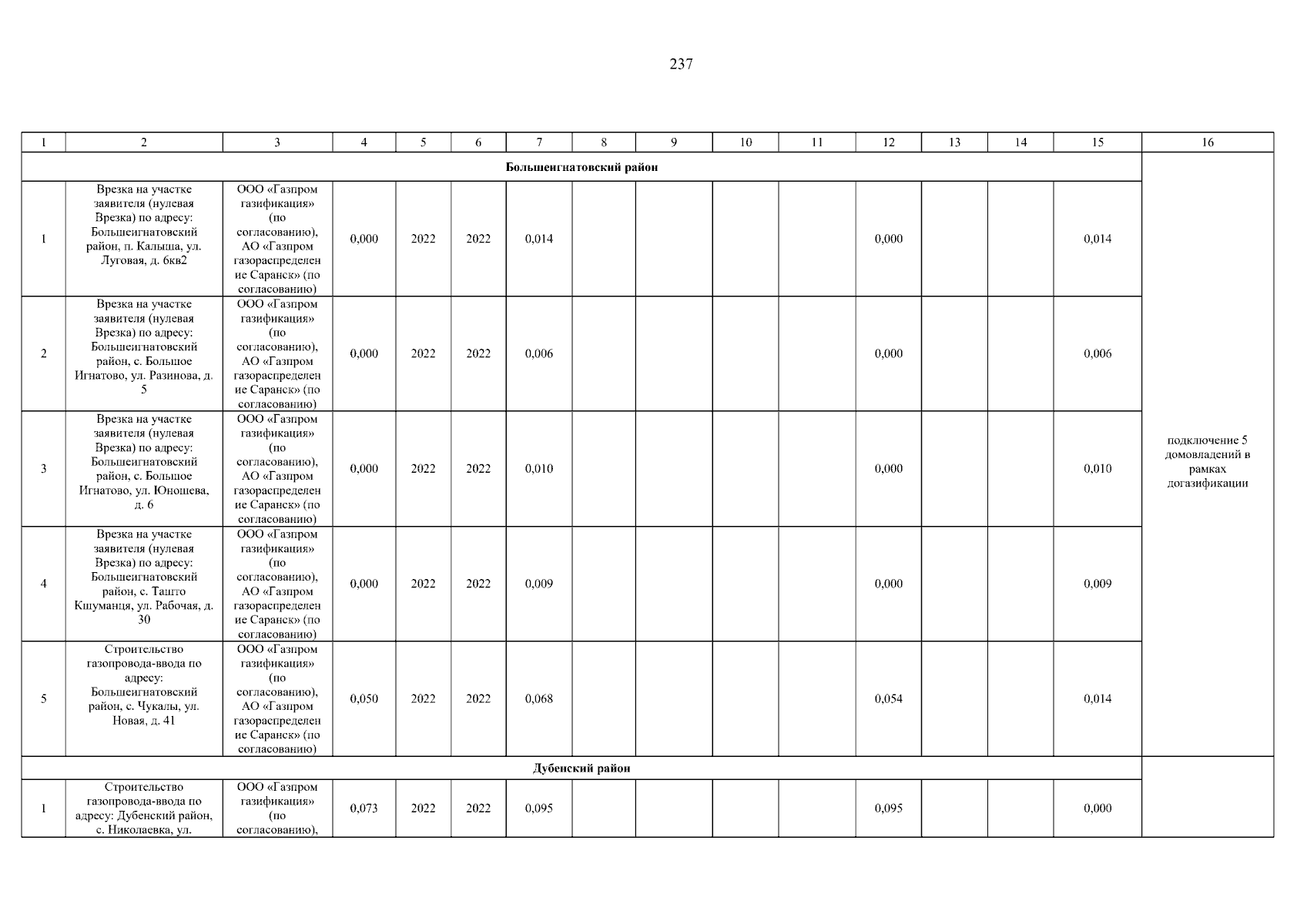 237

| 1 | 2 | 3 | 4 | 5 | 6 | 7 | 8 | 9 | 10 | 11 | 12 | 13 | 14 | 15 | 16 |
|---|---|---|---|---|---|---|---|---|---|---|---|---|---|---|---|
| Большеигнатовский район | | | | | | | | | | | | | | | подключение 5 домовладений в рамках догазификации |
| 1 | Врезка на участке заявителя (нулевая Врезка) по адресу: Большеигнатовский район, п. Калыша, ул. Луговая, д. 6кв2 | ООО «Газпром газификация» (по согласованию), АО «Газпром газораспределение Саранск» (по согласованию) | 0,000 | 2022 | 2022 | 0,014 | | | | | 0,000 | | | 0,014 | |
| 2 | Врезка на участке заявителя (нулевая Врезка) по адресу: Большеигнатовский район, с. Большое Игнатово, ул. Разинова, д. 5 | ООО «Газпром газификация» (по согласованию), АО «Газпром газораспределение Саранск» (по согласованию) | 0,000 | 2022 | 2022 | 0,006 | | | | | 0,000 | | | 0,006 | |
| 3 | Врезка на участке заявителя (нулевая Врезка) по адресу: Большеигнатовский район, с. Большое Игнатово, ул. Юношева, д. 6 | ООО «Газпром газификация» (по согласованию), АО «Газпром газораспределение Саранск» (по согласованию) | 0,000 | 2022 | 2022 | 0,010 | | | | | 0,000 | | | 0,010 | |
| 4 | Врезка на участке заявителя (нулевая Врезка) по адресу: Большеигнатовский район, с. Ташто Кшуманця, ул. Рабочая, д. 30 | ООО «Газпром газификация» (по согласованию), АО «Газпром газораспределение Саранск» (по согласованию) | 0,000 | 2022 | 2022 | 0,009 | | | | | 0,000 | | | 0,009 | |
| 5 | Строительство газопровода-ввода по адресу: Большеигнатовский район, с. Чукалы, ул. Новая, д. 41 | ООО «Газпром газификация» (по согласованию), АО «Газпром газораспределение Саранск» (по согласованию) | 0,050 | 2022 | 2022 | 0,068 | | | | | 0,054 | | | 0,014 | |
| Дубенский район | | | | | | | | | | | | | | | |
| 1 | Строительство газопровода-ввода по адресу: Дубенский район, с. Николаевка, ул. | ООО «Газпром газификация» (по согласованию), | 0,073 | 2022 | 2022 | 0,095 | | | | | 0,095 | | | 0,000 | |